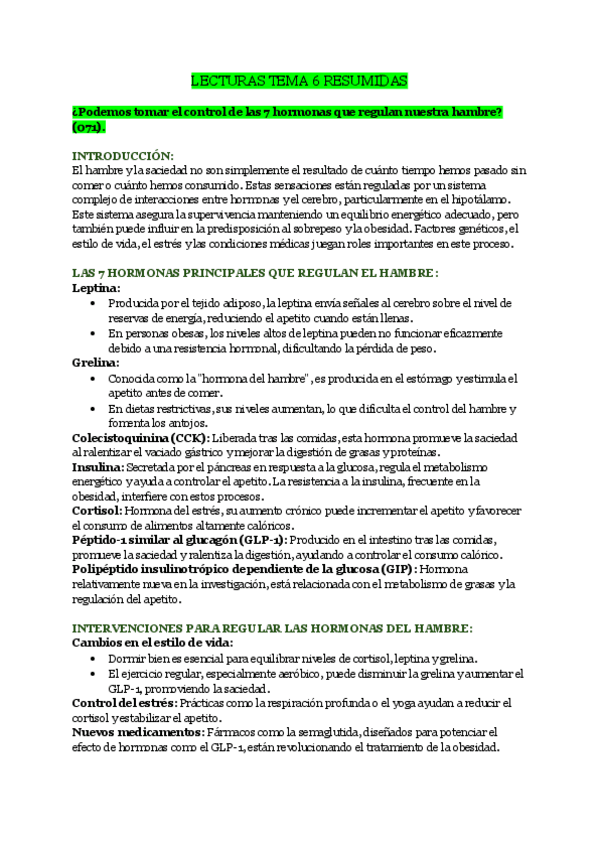 LECTURAS TEMA 6 RESUMIDAS

¿Podemos tomar el control de las 7 hormonas que regulan nuestra hambre? (071).

INTRODUCCIÓN:
El hambre y la saciedad no son simplemente el resultado de cuánto tiempo hemos pasado sin comer o cuánto hemos consumido. Estas sensaciones están reguladas por un sistema complejo de interacciones entre hormonas y el cerebro, particularmente en el hipotálamo. Este sistema asegura la supervivencia manteniendo un equilibrio energético adecuado, pero también puede influir en la predisposición al sobrepeso y la obesidad. Factores genéticos, el estilo de vida, el estrés y las condiciones médicas juegan roles importantes en este proceso.

LAS 7 HORMONAS PRINCIPALES QUE REGULAN EL HAMBRE:
Leptina:
• Producida por el tejido adiposo, la leptina envía señales al cerebro sobre el nivel de reservas de energía, reduciendo el apetito cuando están llenas.
• En personas obesas, los niveles altos de leptina pueden no funcionar eficazmente debido a una resistencia hormonal, dificultando la pérdida de peso.
Grelina:
• Conocida como la "hormona del hambre", es producida en el estómago y estimula el apetito antes de comer.
• En dietas restrictivas, sus niveles aumentan, lo que dificulta el control del hambre y fomenta los antojos.
Colecistoquinina (CCK): Liberada tras las comidas, esta hormona promueve la saciedad al ralentizar el vaciado gástrico y mejorar la digestión de grasas y proteínas.
Insulina: Secretada por el páncreas en respuesta a la glucosa, regula el metabolismo energético y ayuda a controlar el apetito. La resistencia a la insulina, frecuente en la obesidad, interfiere con estos procesos.
Cortisol: Hormona del estrés, su aumento crónico puede incrementar el apetito y favorecer el consumo de alimentos altamente calóricos.
Péptido-1 similar al glucagón (GLP-1): Producido en el intestino tras las comidas, promueve la saciedad y ralentiza la digestión, ayudando a controlar el consumo calórico.
Polipéptido insulinotrópico dependiente de la glucosa (GIP): Hormona relativamente nueva en la investigación, está relacionada con el metabolismo de grasas y la regulación del apetito.

INTERVENCIONES PARA REGULAR LAS HORMONAS DEL HAMBRE:
Cambios en el estilo de vida:
• Dormir bien es esencial para equilibrar niveles de cortisol, leptina y grelina.
• El ejercicio regular, especialmente aeróbico, puede disminuir la grelina y aumentar el GLP-1, promoviendo la saciedad.
Control del estrés: Prácticas como la respiración profunda o el yoga ayudan a reducir el cortisol y estabilizar el apetito.
Nuevos medicamentos: Fármacos como la semaglutida, diseñados para potenciar el efecto de hormonas como el GLP-1, están revolucionando el tratamiento de la obesidad.